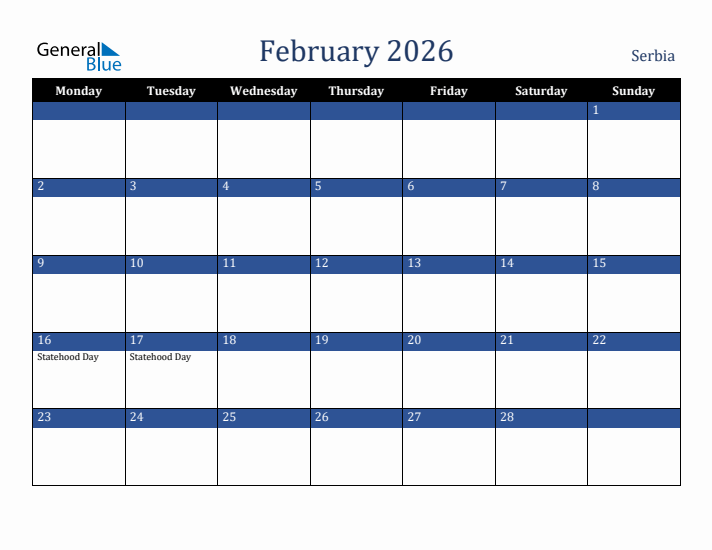 General Blue

February 2026

Serbia

| Monday | Tuesday | Wednesday | Thursday | Friday | Saturday | Sunday |
|---|---|---|---|---|---|---|
| | | | | | | 1 |
| 2 | 3 | 4 | 5 | 6 | 7 | 8 |
| 9 | 10 | 11 | 12 | 13 | 14 | 15 |
| 16 Statehood Day | 17 Statehood Day | 18 | 19 | 20 | 21 | 22 |
| 23 | 24 | 25 | 26 | 27 | 28 | |